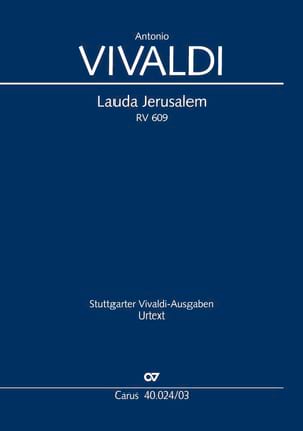 Antonio
VIVALDI

Lauda Jerusalem
RV 609

Stuttgarter Vivaldi-Ausgaben
Urtext

Carus 40.024/03